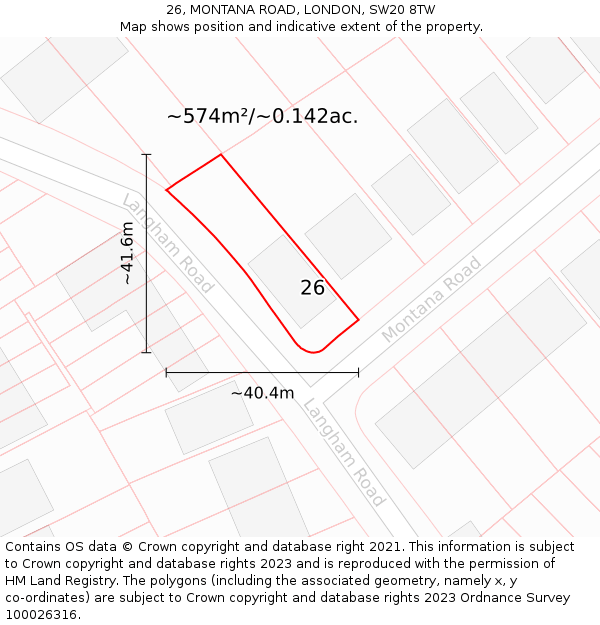 26, MONTANA ROAD, LONDON, SW20 8TW
Map shows position and indicative extent of the property.

~574m²/~0.142ac.

~41.6m

Langham Road

26

Montana Road

~40.4m

Langham Road

Contains OS data © Crown copyright and database right 2021. This information is subject to Crown copyright and database rights 2023 and is reproduced with the permission of HM Land Registry. The polygons (including the associated geometry, namely x, y co-ordinates) are subject to Crown copyright and database rights 2023 Ordnance Survey 100026316.